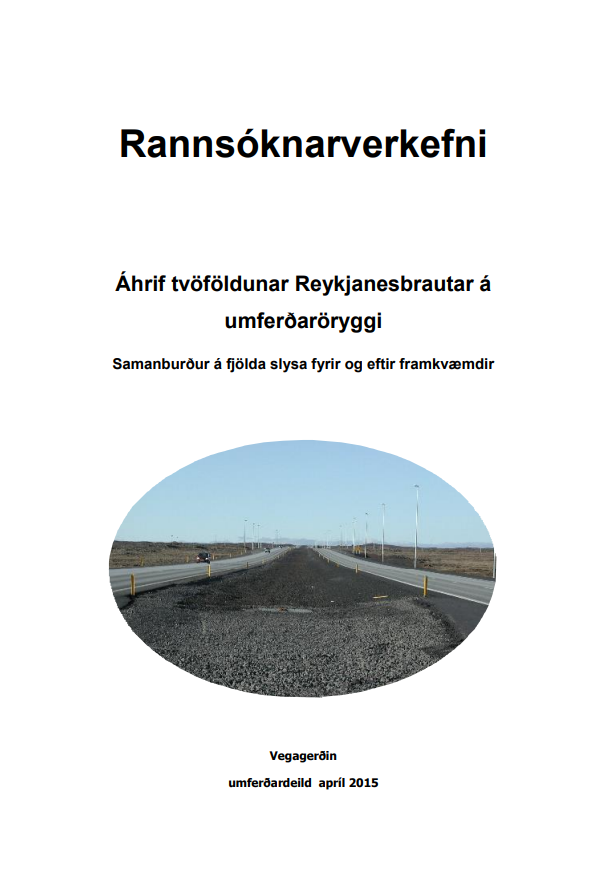 Rannsóknarverkefni

Áhrif tvöföldunar Reykjanesbrautar á umferðaröryggi

Samanburður á fjölda slysa fyrir og eftir framkvæmdir

Vegagerðin

umferðardeild apríl 2015